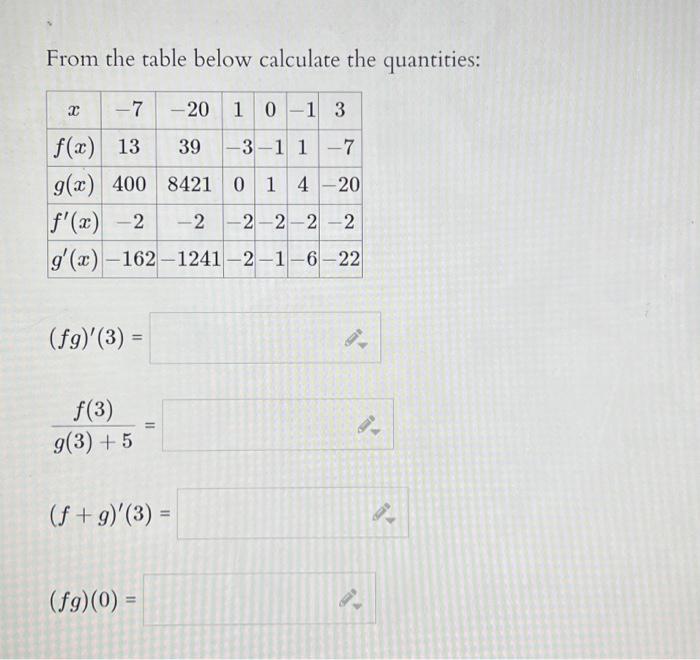 From the table below calculate the quantities:

| $x$ | $-7$ | $-20$ | $1$ | $0$ | $-1$ | $3$ |
|---|---|---|---|---|---|---|
| $f(x)$ | $13$ | $39$ | $-3$ | $-1$ | $1$ | $-7$ |
| $g(x)$ | $400$ | $8421$ | $0$ | $1$ | $4$ | $-20$ |
| $f'(x)$ | $-2$ | $-2$ | $-2$ | $-2$ | $-2$ | $-2$ |
| $g'(x)$ | $-162$ | $-1241$ | $-2$ | $-1$ | $-6$ | $-22$ |

$(fg)'(3) =$

$\frac{f(3)}{g(3)+5} =$

$(f+g)'(3) =$

$(fg)(0) =$